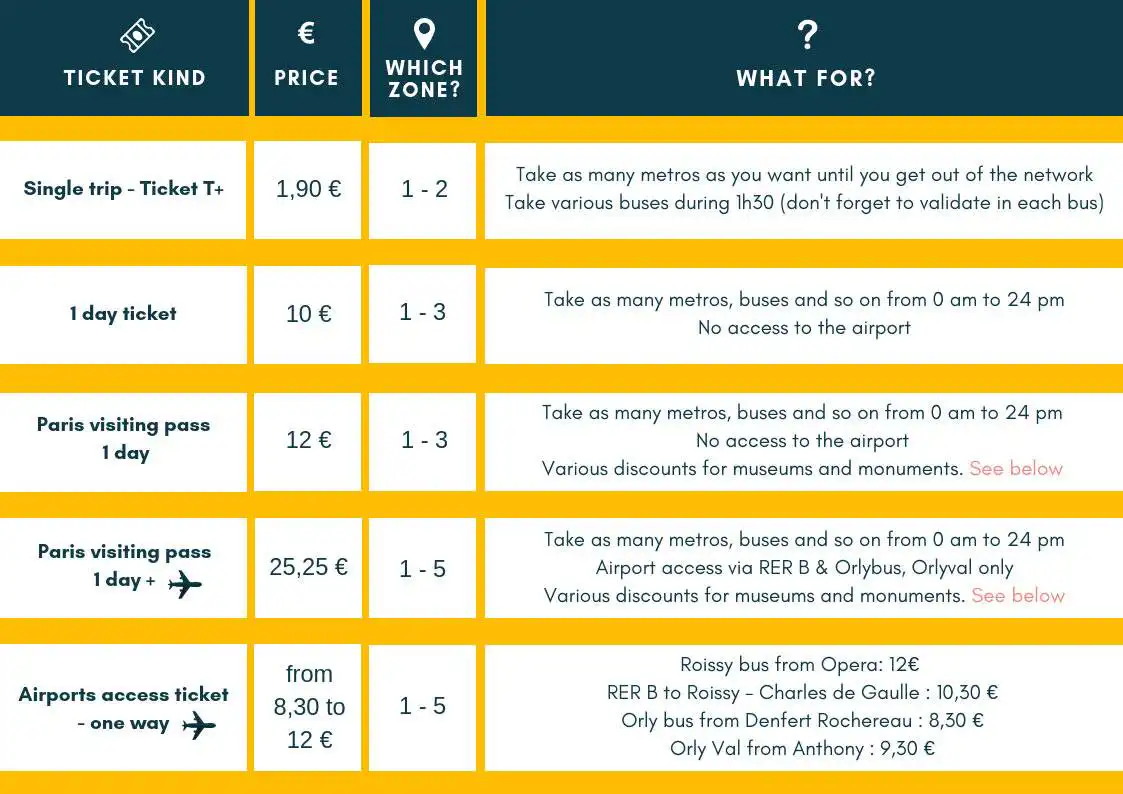 | TICKET KIND | € PRICE | WHICH ZONE? | ? WHAT FOR? |
|---|---|---|---|
| Single trip - Ticket T+ | 1,90 € | 1 - 2 | Take as many metros as you want until you get out of the network Take various buses during 1h30 (don't forget to validate in each bus) |
| 1 day ticket | 10 € | 1 - 3 | Take as many metros, buses and so on from 0 am to 24 pm No access to the airport |
| Paris visiting pass 1 day | 12 € | 1 - 3 | Take as many metros, buses and so on from 0 am to 24 pm No access to the airport Various discounts for museums and monuments. See below |
| Paris visiting pass 1 day + | 25,25 € | 1 - 5 | Take as many metros, buses and so on from 0 am to 24 pm Airport access via RER B & Orlybus, Orlyval only Various discounts for museums and monuments. See below |
| Airports access ticket - one way | from 8,30 to 12 € | 1 - 5 | Roissy bus from Opera: 12€ RER B to Roissy - Charles de Gaulle : 10,30 € Orly bus from Denfert Rochereau : 8,30 € Orly Val from Anthony : 9,30 € |